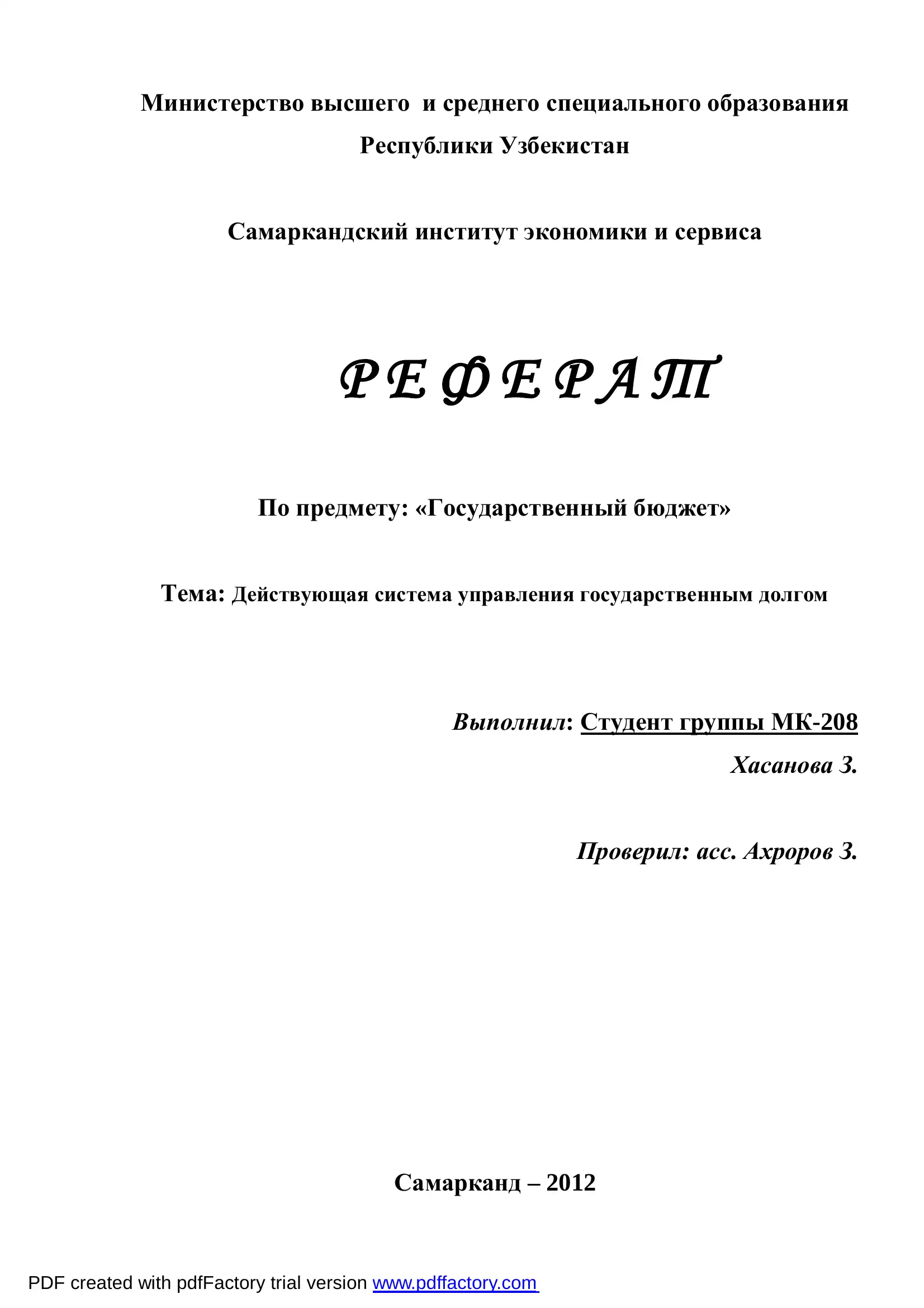 Министерство высшего и среднего специального образования Республики Узбекистан

Самаркандский институт экономики и сервиса

РЕФЕРАТ

По предмету: «Государственный бюджет»

Тема: Действующая система управления государственным долгом

Выполнил: Студент группы МК-208
Хасанова З.

Проверил: асс. Ахроров З.

Самарканд – 2012

PDF created with pdfFactory trial version www.pdffactory.com